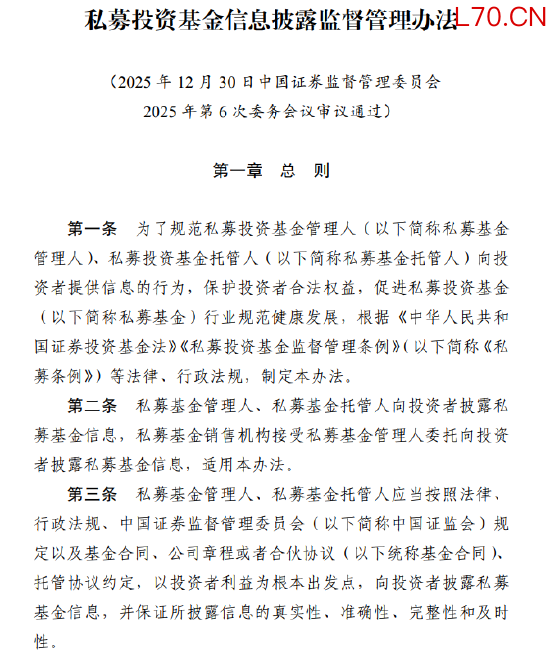 私募投资基金信息披露监督管理办法

L70.CN

（2025 年 12 月 30 日中国证券监督管理委员会 2025 年第 6 次委务会议审议通过）

第一章 总 则

第一条 为了规范私募投资基金管理人（以下简称私募基金管理人）、私募投资基金托管人（以下简称私募基金托管人）向投资者提供信息的行为，保护投资者合法权益，促进私募投资基金（以下简称私募基金）行业规范健康发展，根据《中华人民共和国证券投资基金法》《私募投资基金监督管理条例》（以下简称《私募条例》）等法律、行政法规，制定本办法。

第二条 私募基金管理人、私募基金托管人向投资者披露私募基金信息，私募基金销售机构接受私募基金管理人委托向投资者披露私募基金信息，适用本办法。

第三条 私募基金管理人、私募基金托管人应当按照法律、行政法规、中国证券监督管理委员会（以下简称中国证监会）规定以及基金合同、公司章程或者合伙协议（以下统称基金合同）、托管协议约定，以投资者利益为根本出发点，向投资者披露私募基金信息，并保证所披露信息的真实性、准确性、完整性和及时性。